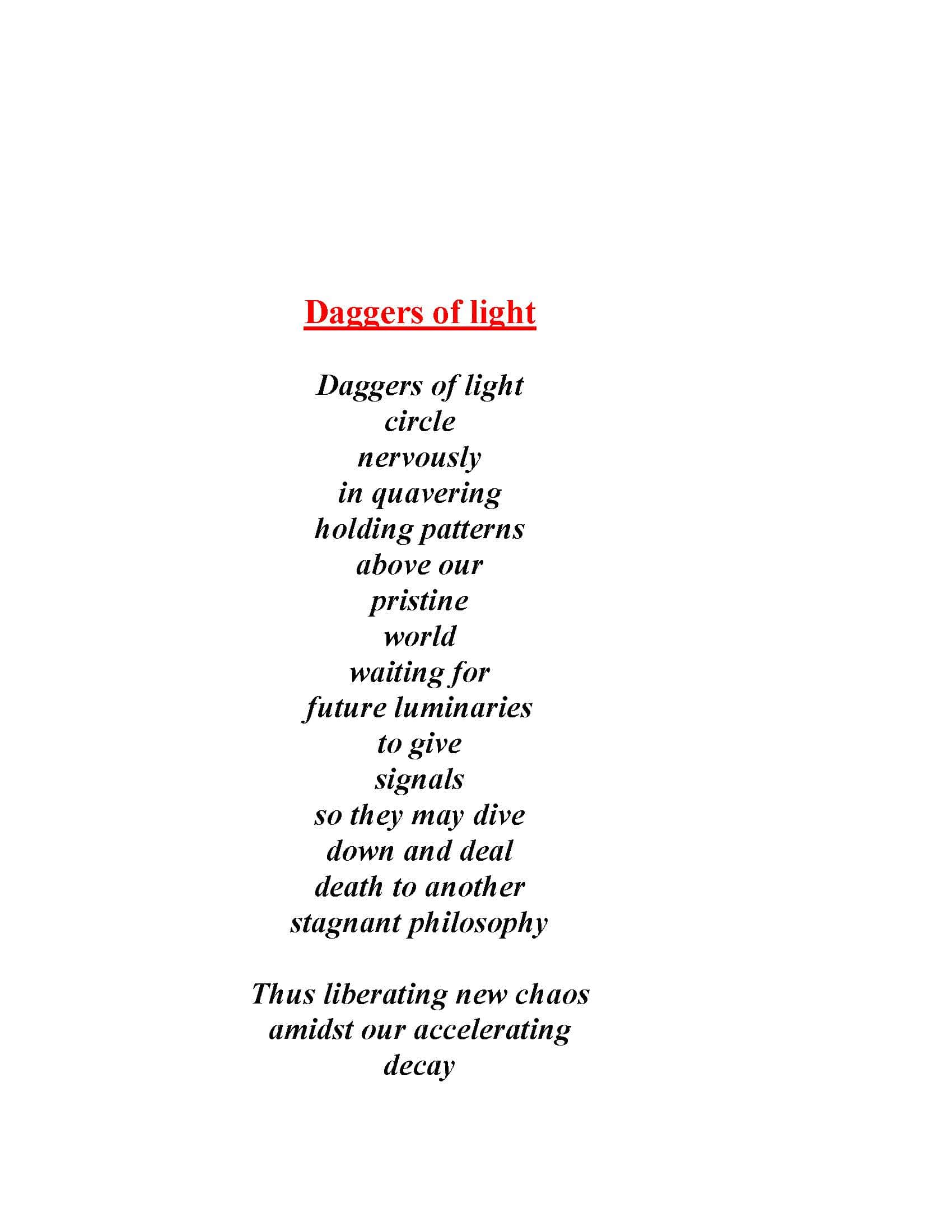 Daggers of light

Daggers of light
circle
nervously
in quavering
holding patterns
above our
pristine
world
waiting for
future luminaries
to give
signals
so they may dive
down and deal
death to another
stagnant philosophy

Thus liberating new chaos
amidst our accelerating
decay